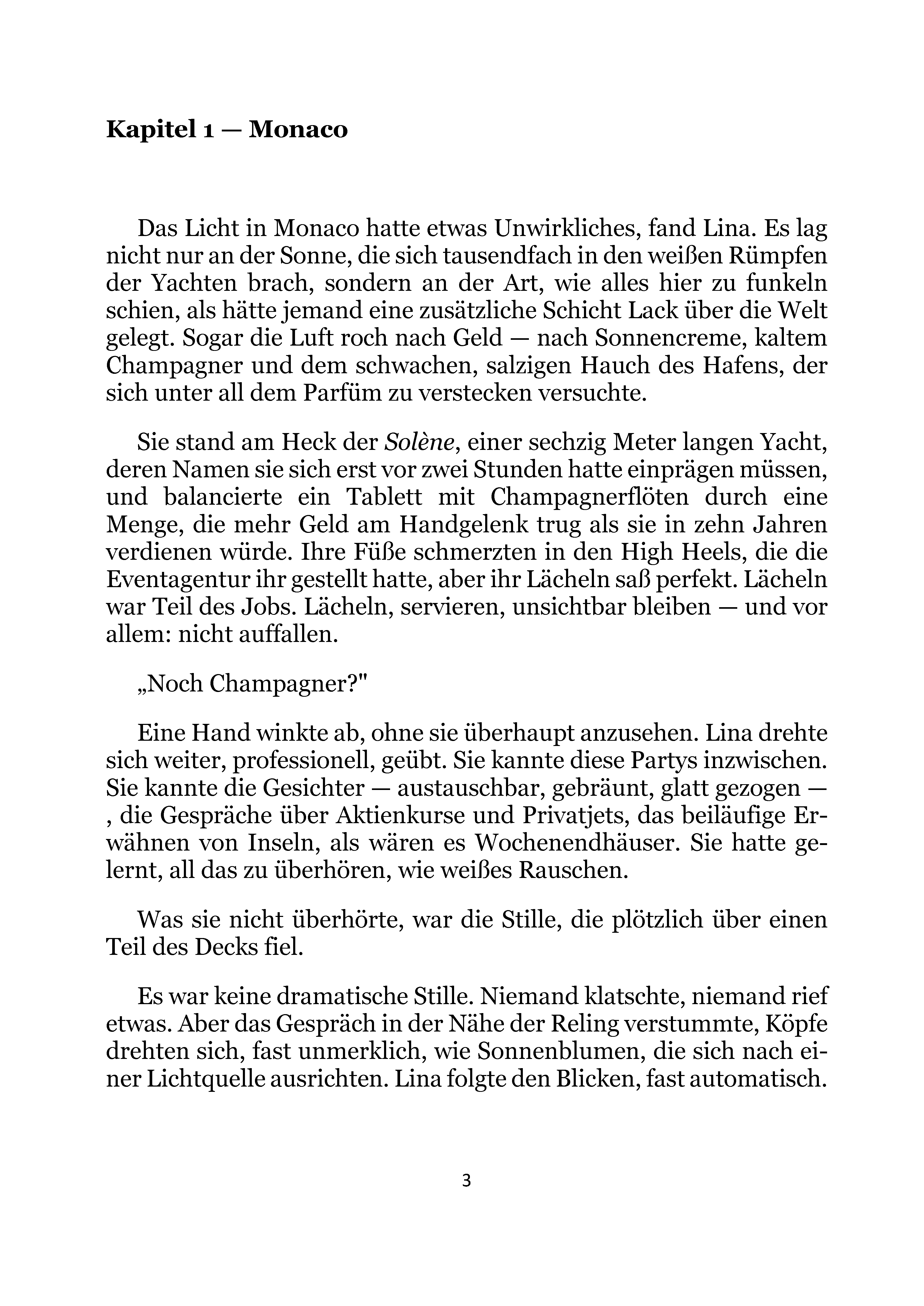 Kapitel 1 — Monaco

Das Licht in Monaco hatte etwas Unwirkliches, fand Lina. Es lag nicht nur an der Sonne, die sich tausendfach in den weißen Rümpfen der Yachten brach, sondern an der Art, wie alles hier zu funkeln schien, als hätte jemand eine zusätzliche Schicht Lack über die Welt gelegt. Sogar die Luft roch nach Geld — nach Sonnencreme, kaltem Champagner und dem schwachen, salzigen Hauch des Hafens, der sich unter all dem Parfüm zu verstecken versuchte.

Sie stand am Heck der Solène, einer sechzig Meter langen Yacht, deren Namen sie sich erst vor zwei Stunden hatte einprägen müssen, und balancierte ein Tablett mit Champagnerflöten durch eine Menge, die mehr Geld am Handgelenk trug als sie in zehn Jahren verdienen würde. Ihre Füße schmerzten in den High Heels, die die Eventagentur ihr gestellt hatte, aber ihr Lächeln saß perfekt. Lächeln war Teil des Jobs. Lächeln, servieren, unsichtbar bleiben — und vor allem: nicht auffallen.

„Noch Champagner?"

Eine Hand winkte ab, ohne sie überhaupt anzusehen. Lina drehte sich weiter, professionell, geübt. Sie kannte diese Partys inzwischen. Sie kannte die Gesichter — austauschbar, gebräunt, glatt gezogen — , die Gespräche über Aktienkurse und Privatjets, das beiläufige Erwähnen von Inseln, als wären es Wochenendhäuser. Sie hatte gelernt, all das zu überhören, wie weißes Rauschen.

Was sie nicht überhörte, war die Stille, die plötzlich über einen Teil des Decks fiel.

Es war keine dramatische Stille. Niemand klatschte, niemand rief etwas. Aber das Gespräch in der Nähe der Reling verstummte, Köpfe drehten sich, fast unmerklich, wie Sonnenblumen, die sich nach einer Lichtquelle ausrichten. Lina folgte den Blicken, fast automatisch.

3